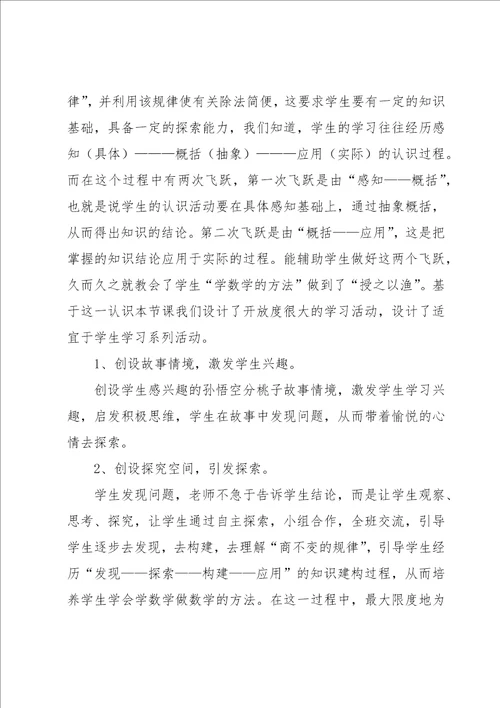 律”，并利用该规律使有关除法简便，这要求学生要有一定的知识基础，具备一定的探索能力，我们知道，学生的学习往往经历感知（具体）———概括（抽象）———应用（实际）的认识过程。而在这个过程中有两次飞跃，第一次飞跃是由“感知——概括”，也就是说学生的认识活动要在具体感知基础上，通过抽象概括，从而得出知识的结论。第二次飞跃是由“概括——应用”，这是把掌握的知识结论应用于实际的过程。能辅助学生做好这两个飞跃，久而久之就教会了学生“学数学的方法”做到了“授之以渔”。基于这一认识本节课我们设计了开放度很大的学习活动，设计了适宜于学生学习系列活动。

1、创设故事情境，激发学生兴趣。

创设学生感兴趣的孙悟空分桃子故事情境，激发学生学习兴趣，启发积极思维，学生在故事中发现问题，从而带着愉悦的心情去探索。

2、创设探究空间，引发探索。

学生发现问题，老师不急于告诉学生结论，而是让学生观察、思考、探究，让学生通过自主探索，小组合作，全班交流，引导学生逐步去发现，去构建，去理解“商不变的规律”，引导学生经历“发现——探索——构建——应用”的知识建构过程，从而培养学生学会学数学做数学的方法。在这一过程中，最大限度地为